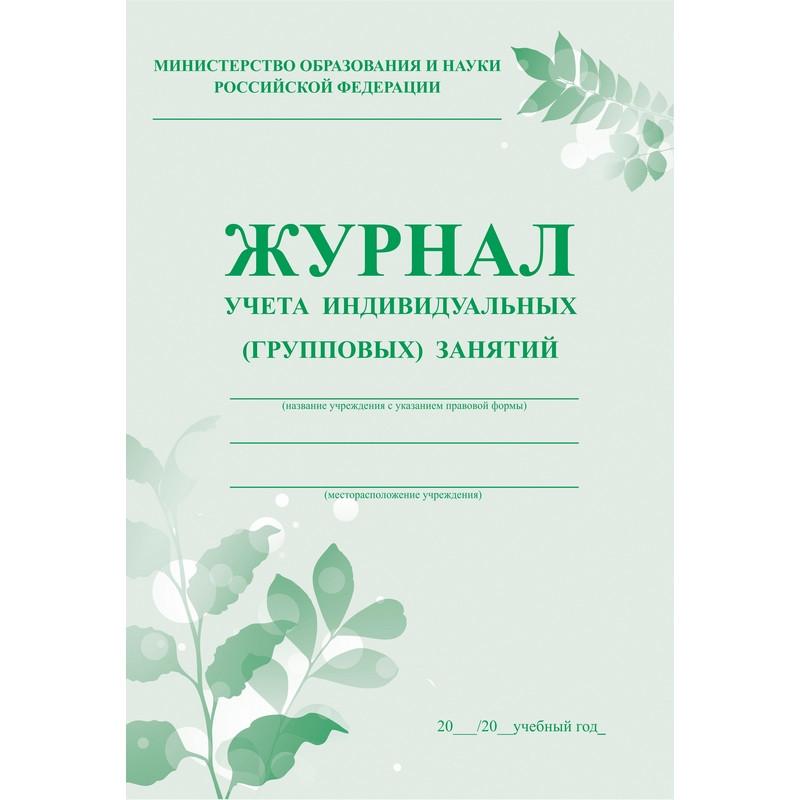 МИНИСТЕРСТВО ОБРАЗОВАНИЯ И НАУКИ
РОССИЙСКОЙ ФЕДЕРАЦИИ

ЖУРНАЛ
УЧЕТА ИНДИВИДУАЛЬНЫХ
(ГРУППОВЫХ) ЗАНЯТИЙ

(название учреждения с указанием правовой формы)

(месторасположение учреждения)

20___/20__учебный год_